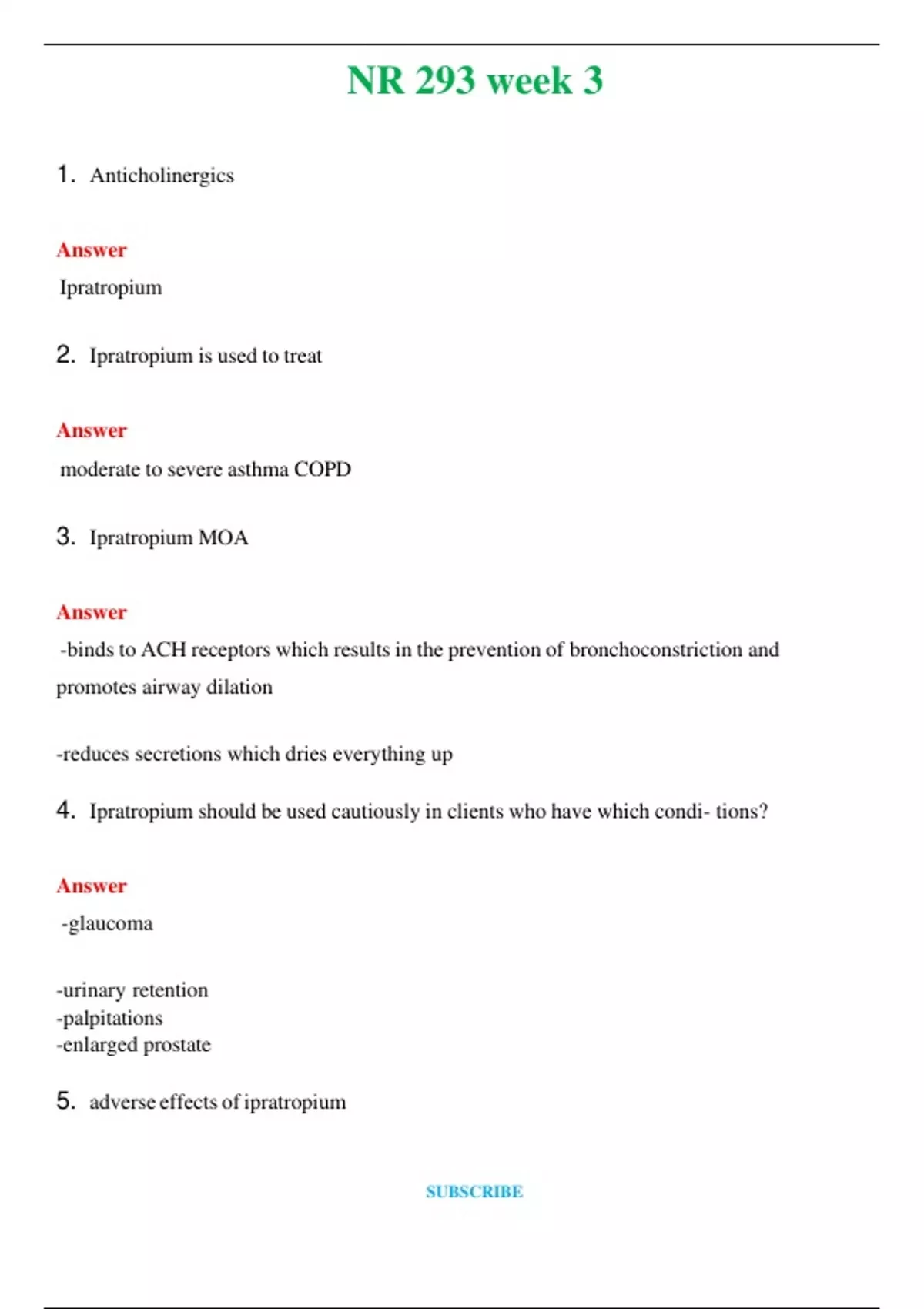 NR 293 week 3

1. Anticholinergics

Answer

Ipratropium

2. Ipratropium is used to treat

Answer

moderate to severe asthma COPD

3. Ipratropium MOA

Answer

-binds to ACH receptors which results in the prevention of bronchoconstriction and promotes airway dilation

-reduces secretions which dries everything up

4. Ipratropium should be used cautiously in clients who have which condi- tions?

Answer

-glaucoma

-urinary retention
-palpitations
-enlarged prostate

5. adverse effects of ipratropium

SUBSCRIBE